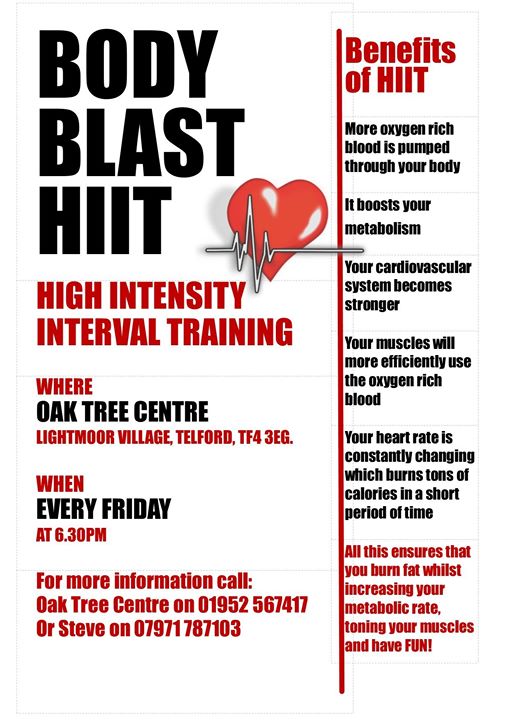 BODY BLAST HIIT

HIGH INTENSITY INTERVAL TRAINING

WHERE
OAK TREE CENTRE
LIGHTMOOR VILLAGE, TELFORD, TF4 3EG.

WHEN
EVERY FRIDAY
AT 6.30PM

For more information call:
Oak Tree Centre on 01952 567417
Or Steve on 07971 787103

Benefits of HIIT

More oxygen rich blood is pumped through your body

It boosts your metabolism

Your cardiovascular system becomes stronger

Your muscles will more efficiently use the oxygen rich blood

Your heart rate is constantly changing which burns tons of calories in a short period of time

All this ensures that you burn fat whilst increasing your metabolic rate, toning your muscles and have FUN!